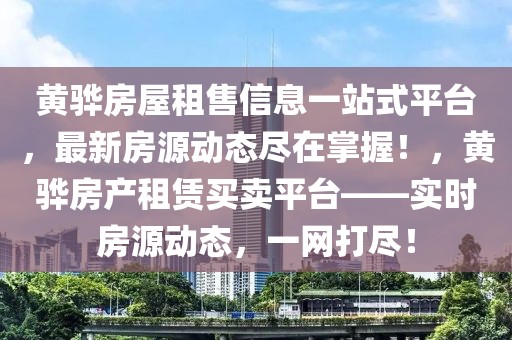 黄骅房屋租售信息一站式平台，最新房源动态尽在掌握！，黄骅房产租赁买卖平台——实时房源动态，一网打尽！